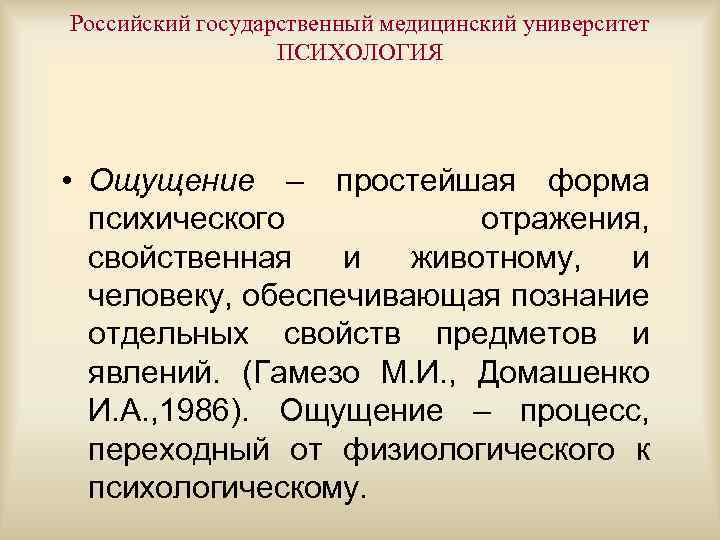 Российский государственный медицинский университет
ПСИХОЛОГИЯ

• Ощущение – простейшая форма психического отражения, свойственная и животному, и человеку, обеспечивающая познание отдельных свойств предметов и явлений. (Гамезо М.И., Домашенко И.А.,1986). Ощущение – процесс, переходный от физиологического к психологическому.